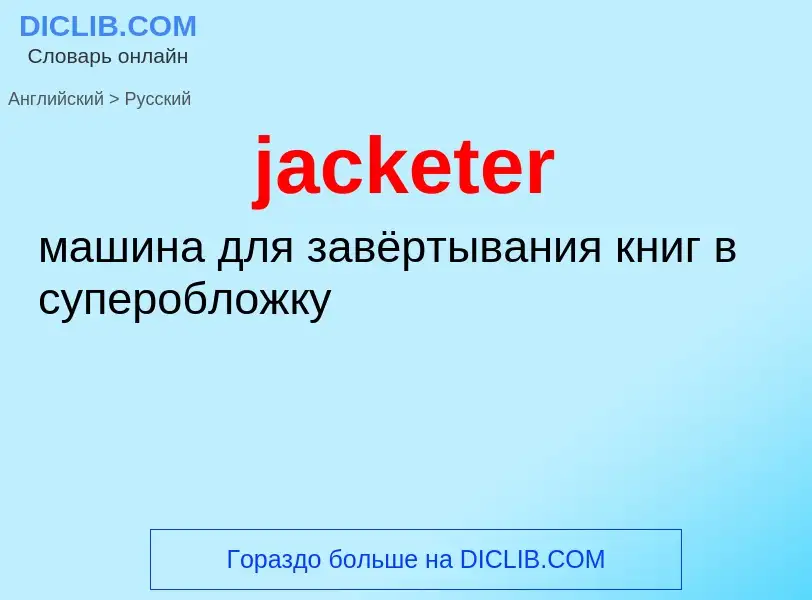 DICLIB.COM
Словарь онлайн

Английский > Русский

jacketer

машина для завёртывания книг в суперобложку

Гораздо больше на DICLIB.COM